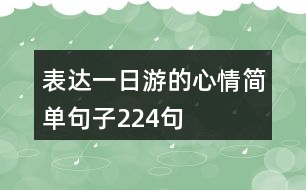 表达一日游的心情简单句子224句